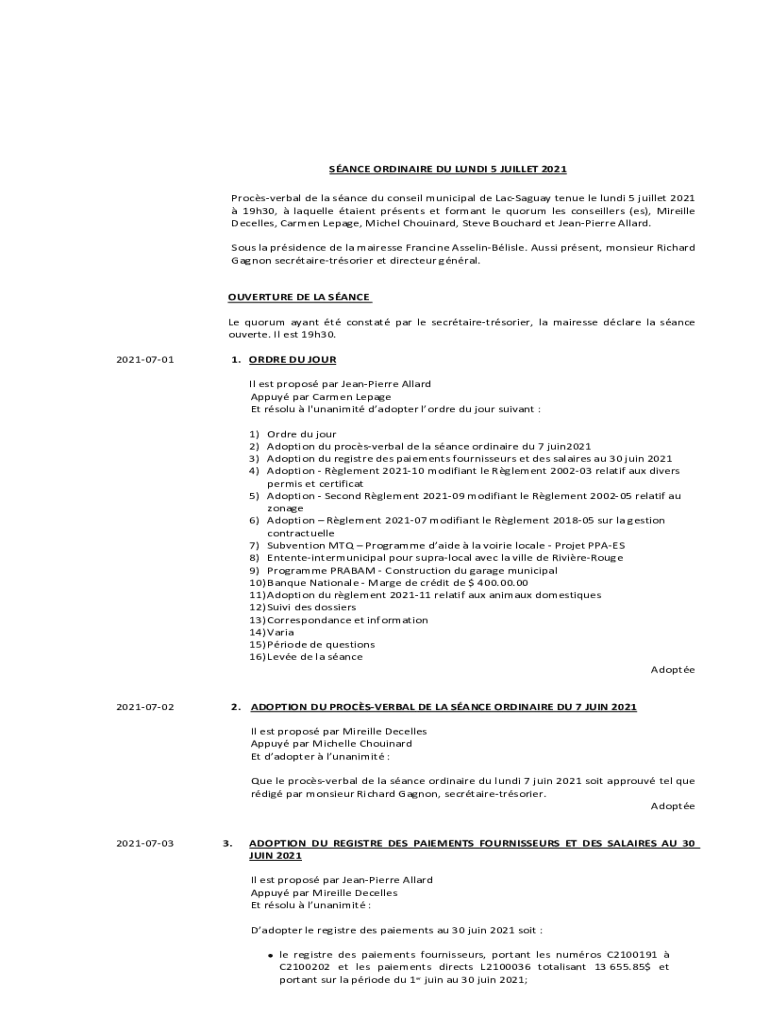 SÉANCE ORDINAIRE DU LUNDI 5 JUILLET 2021

Procès-verbal de la séance du conseil municipal de Lac-Saguay tenue le lundi 5 juillet 2021 à 19h30, à laquelle étaient présents et formant le quorum les conseillers (es), Mireille Decelles, Carmen Lepage, Michel Chouinard, Steve Bouchard et Jean-Pierre Allard.

Sous la présidence de la mairesse Francine Asselin-Bélisle. Aussi présent, monsieur Richard Gagnon secrétaire-trésorier et directeur général.

OUVERTURE DE LA SÉANCE

Le quorum ayant été constaté par le secrétaire-trésorier, la mairesse déclare la séance ouverte. Il est 19h30.

2021-07-01

1. ORDRE DU JOUR

Il est proposé par Jean-Pierre Allard
Appuyé par Carmen Lepage
Et résolu à l'unanimité d'adopter l'ordre du jour suivant :

1) Ordre du jour
2) Adoption du procès-verbal de la séance ordinaire du 7 juin2021
3) Adoption du registre des paiements fournisseurs et des salaires au 30 juin 2021
4) Adoption - Règlement 2021-10 modifiant le Règlement 2002-03 relatif aux divers permis et certificat
5) Adoption - Second Règlement 2021-09 modifiant le Règlement 2002-05 relatif au zonage
6) Adoption – Règlement 2021-07 modifiant le Règlement 2018-05 sur la gestion contractuelle
7) Subvention MTQ – Programme d'aide à la voirie locale - Projet PPA-ES
8) Entente-intermunicipal pour supra-local avec la ville de Rivière-Rouge
9) Programme PRABAM - Construction du garage municipal
10) Banque Nationale - Marge de crédit de $ 400.00.00
11) Adoption du règlement 2021-11 relatif aux animaux domestiques
12) Suivi des dossiers
13) Correspondance et information
14) Varia
15) Période de questions
16) Levée de la séance

Adoptée

2021-07-02

2. ADOPTION DU PROCÈS-VERBAL DE LA SÉANCE ORDINAIRE DU 7 JUIN 2021

Il est proposé par Mireille Decelles
Appuyé par Michelle Chouinard
Et d'adopter à l'unanimité :

Que le procès-verbal de la séance ordinaire du lundi 7 juin 2021 soit approuvé tel que rédigé par monsieur Richard Gagnon, secrétaire-trésorier.

Adoptée

2021-07-03

3. ADOPTION DU REGISTRE DES PAIEMENTS FOURNISSEURS ET DES SALAIRES AU 30 JUIN 2021

Il est proposé par Jean-Pierre Allard
Appuyé par Mireille Decelles
Et résolu à l'unanimité :

D'adopter le registre des paiements au 30 juin 2021 soit :

• le registre des paiements fournisseurs, portant les numéros C2100191 à C2100202 et les paiements directs L2100036 totalisant 13 655.85$ et portant sur la période du 1$^{er}$ juin au 30 juin 2021;